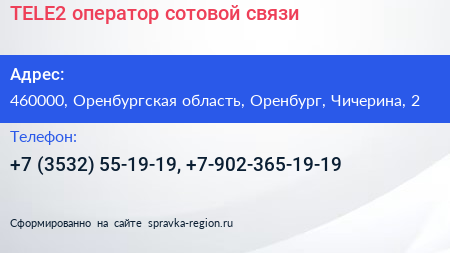 TELE2 оператор сотовой связи

Адрес:
460000, Оренбургская область, Оренбург, Чичерина, 2

Телефон:
+7 (3532) 55-19-19, +7-902-365-19-19

Сформированно на сайте spravka-region.ru